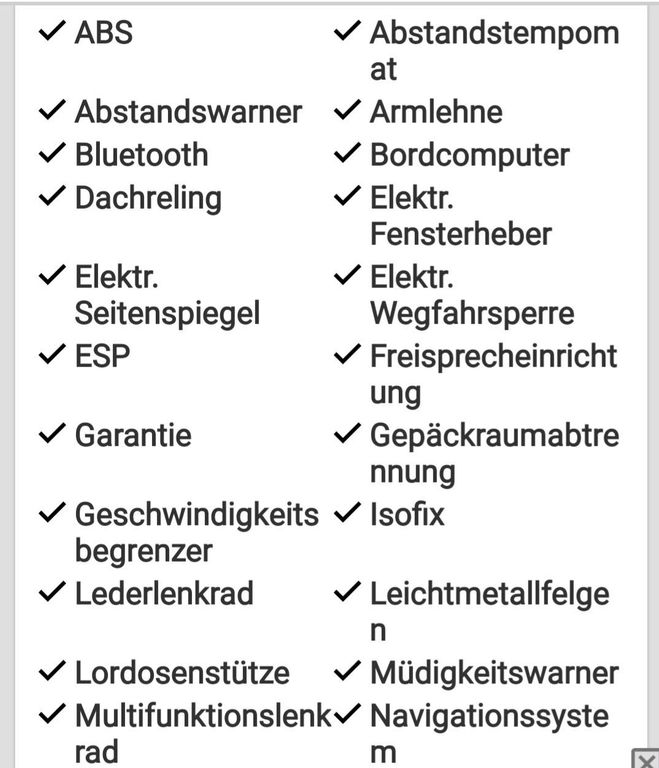 ✓ ABS
✓ Abstandswarner
✓ Bluetooth
✓ Dachreling
✓ Elektr. Seitenspiegel
✓ ESP
✓ Garantie
✓ Geschwindigkeitsbegrenzer
✓ Lederlenkrad
✓ Lordosenstütze
✓ Multifunktionslenkrad

✓ Abstandstempomat
✓ Armlehne
✓ Bordcomputer
✓ Elektr. Fensterheber
✓ Elektr. Wegfahrsperre
✓ Freisprecheinrichtung
✓ Gepäckraumabtrennung
✓ Isofix
✓ Leichtmetallfelgen
✓ Müdigkeitswarner
✓ Navigationssystem